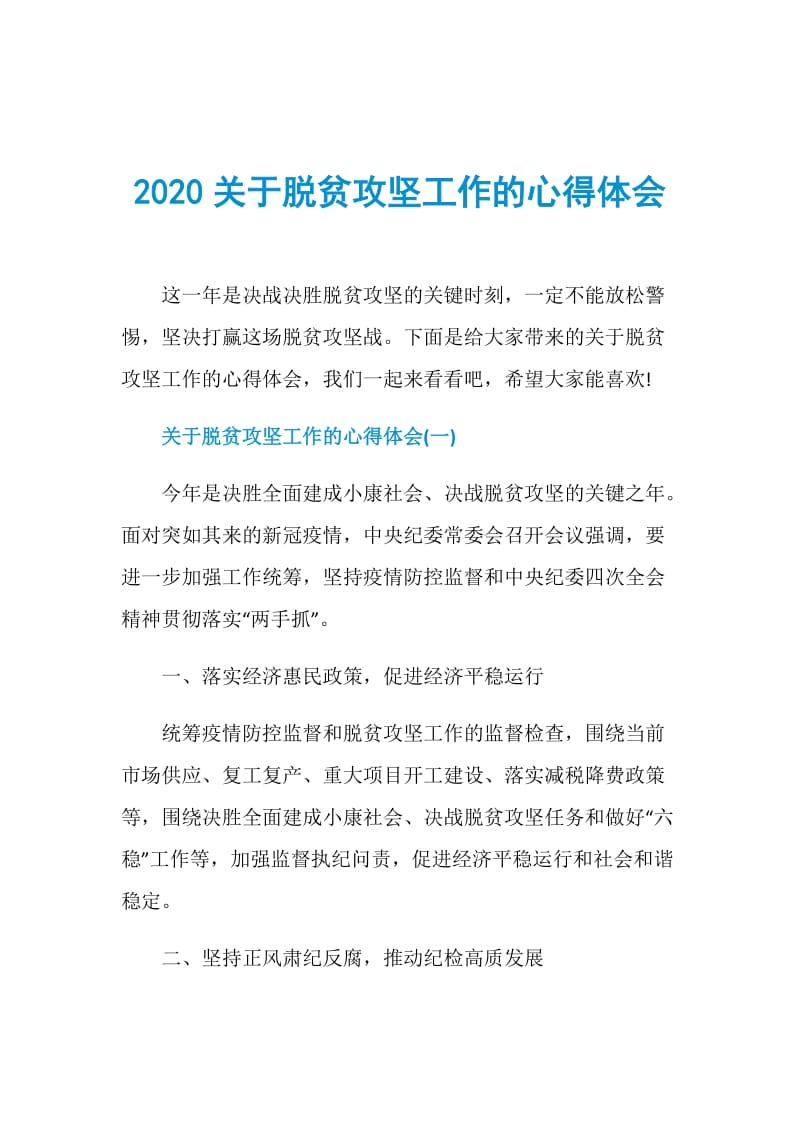 2020 关于脱贫攻坚工作的心得体会

这一年是决战决胜脱贫攻坚的关键时刻，一定不能放松警惕，坚决打赢这场脱贫攻坚战。下面是给大家带来的关于脱贫攻坚工作的心得体会，我们一起来看看吧，希望大家能喜欢!

关于脱贫攻坚工作的心得体会(一)

今年是决胜全面建成小康社会、决战脱贫攻坚的关键之年。面对突如其来的新冠疫情，中央纪委常委会召开会议强调，要进一步加强工作统筹，坚持疫情防控监督和中央纪委四次全会精神贯彻落实“两手抓”。

一、落实经济惠民政策，促进经济平稳运行

统筹疫情防控监督和脱贫攻坚工作的监督检查，围绕当前市场供应、复工复产、重大项目开工建设、落实减税降费政策等，围绕决胜全面建成小康社会、决战脱贫攻坚任务和做好“六稳”工作等，加强监督执纪问责，促进经济平稳运行和社会和谐稳定。

二、坚持正风肃纪反腐，推动纪检高质发展